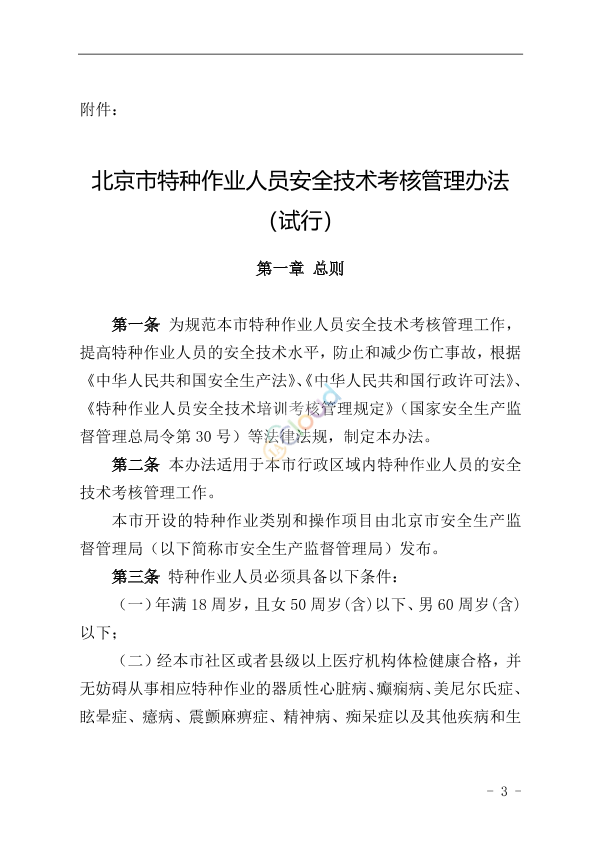 附件：

北京市特种作业人员安全技术考核管理办法（试行）

第一章 总则

第一条 为规范本市特种作业人员安全技术考核管理工作，提高特种作业人员的安全技术水平，防止和减少伤亡事故，根据《中华人民共和国安全生产法》、《中华人民共和国行政许可法》、《特种作业人员安全技术培训考核管理规定》（国家安全生产监督管理总局令第 30 号）等法律法规，制定本办法。

第二条 本办法适用于本市行政区域内特种作业人员的安全技术考核管理工作。

本市开设的特种作业类别和操作项目由北京市安全生产监督管理局（以下简称市安全生产监督管理局）发布。

第三条 特种作业人员必须具备以下条件：

（一）年满 18 周岁，且女 50 周岁（含）以下、男 60 周岁（含）以下；

（二）经本市社区或者县级以上医疗机构体检健康合格，并无妨碍从事相应特种作业的器质性心脏病、癫痫病、美尼尔氏症、眩晕症、癔病、震颤麻痹症、精神病、痴呆症以及其他疾病和生

- 3 -